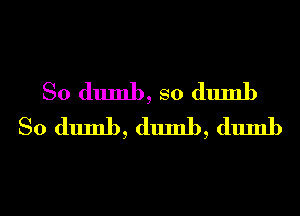 So dumb, so dumb
So dumb, dumb, dumb